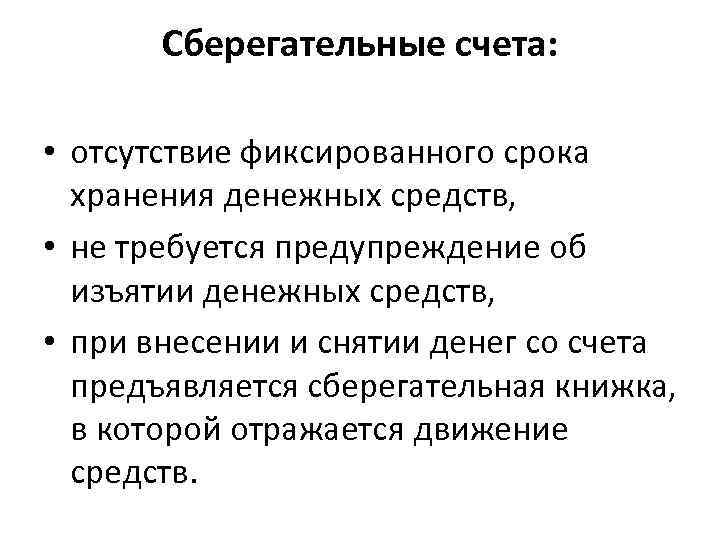 Сберегательные счета:

• отсутствие фиксированного срока хранения денежных средств,
• не требуется предупреждение об изъятии денежных средств,
• при внесении и снятии денег со счета предъявляется сберегательная книжка, в которой отражается движение средств.